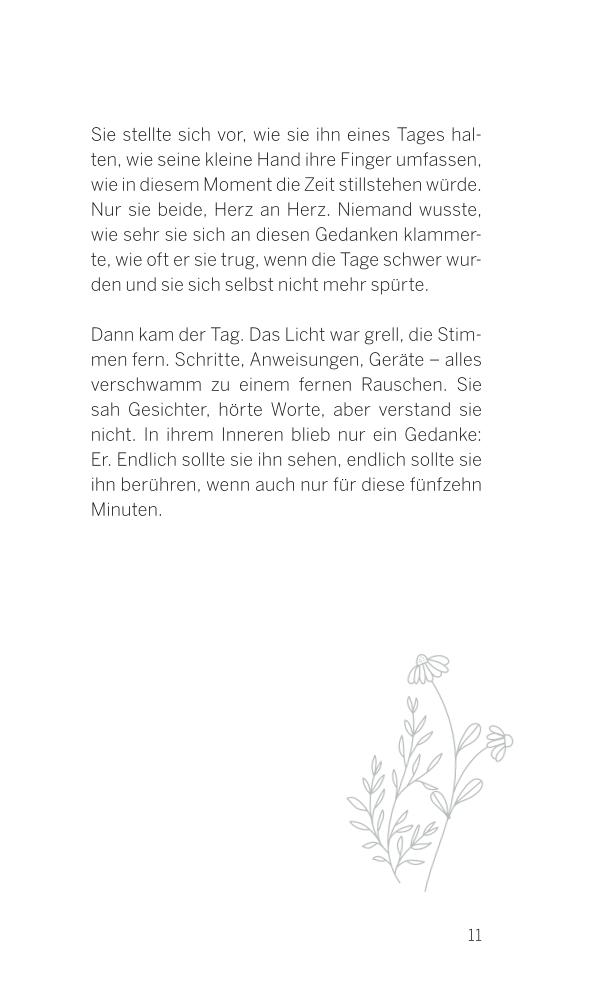 Sie stellte sich vor, wie sie ihn eines Tages halten, wie seine kleine Hand ihre Finger umfassen, wie in diesem Moment die Zeit stillstehen würde. Nur sie beide, Herz an Herz. Niemand wusste, wie sehr sie sich an diesen Gedanken klammerte, wie oft er sie trug, wenn die Tage schwer wurden und sie sich selbst nicht mehr spürte.

Dann kam der Tag. Das Licht war grell, die Stimmen fern. Schritte, Anweisungen, Geräte – alles verschwamm zu einem fernen Rauschen. Sie sah Gesichter, hörte Worte, aber verstand sie nicht. In ihrem Inneren blieb nur ein Gedanke: Er. Endlich sollte sie ihn sehen, endlich sollte sie ihn berühren, wenn auch nur für diese fünfzehn Minuten.

11